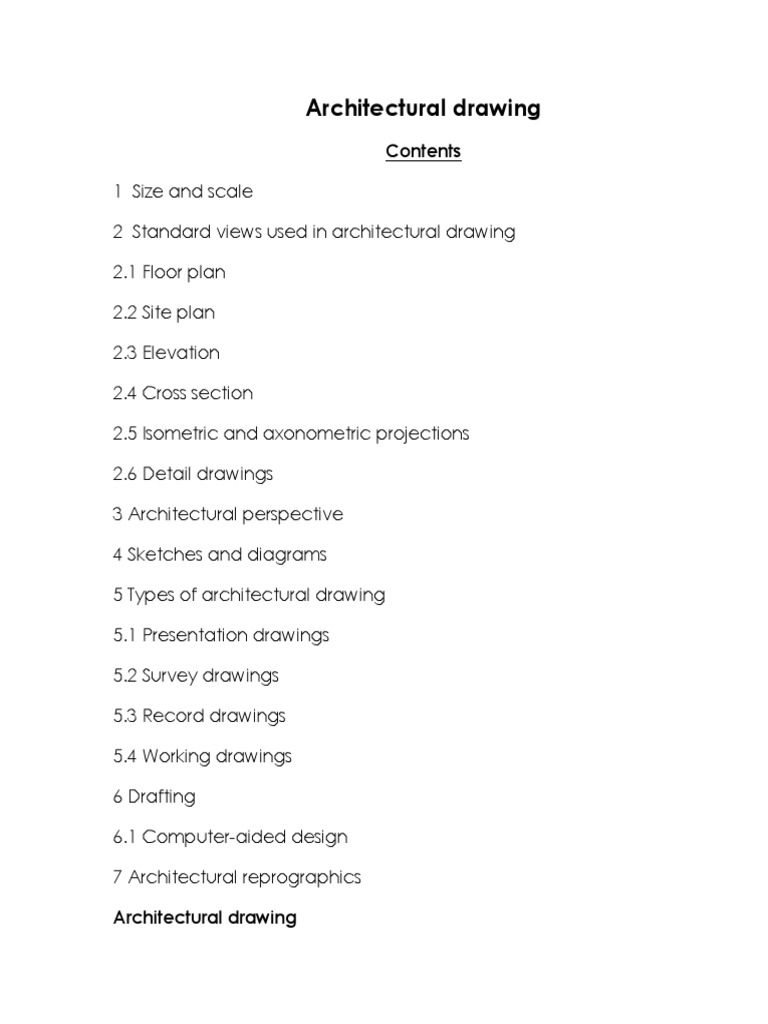 Architectural drawing

Contents

1 Size and scale

2 Standard views used in architectural drawing

2.1 Floor plan

2.2 Site plan

2.3 Elevation

2.4 Cross section

2.5 Isometric and axonometric projections

2.6 Detail drawings

3 Architectural perspective

4 Sketches and diagrams

5 Types of architectural drawing

5.1 Presentation drawings

5.2 Survey drawings

5.3 Record drawings

5.4 Working drawings

6 Drafting

6.1 Computer-aided design

7 Architectural reprographics

Architectural drawing